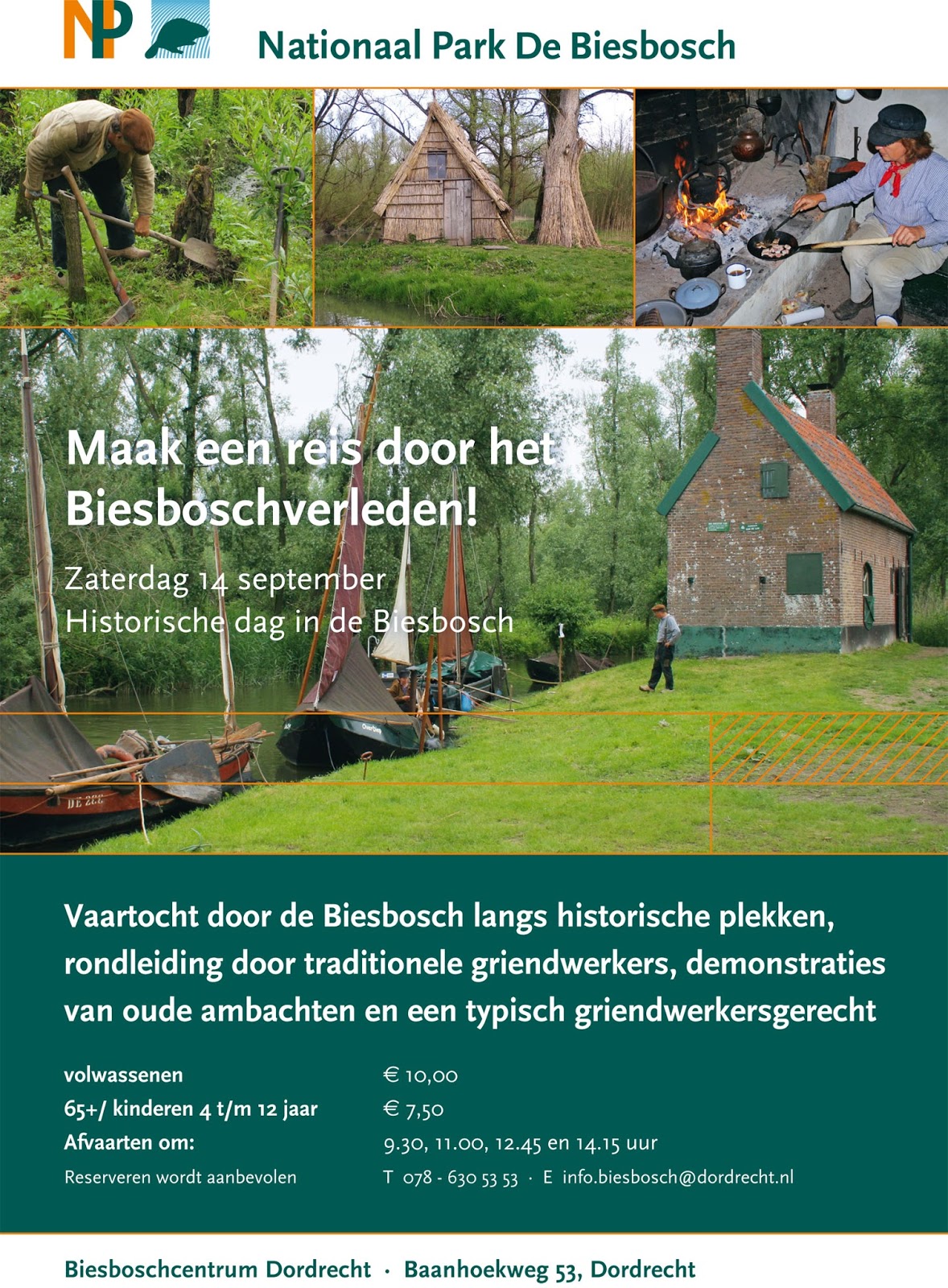 NP

Nationaal Park De Biesbosch

Maak een reis door het Biesboschverleden!

Zaterdag 14 september
Historische dag in de Biesbosch

DE 222

Vaartocht door de Biesbosch langs historische plekken, rondleiding door traditionele griendwerkers, demonstraties van oude ambachten en een typisch griendwerkersgerecht

| | |
|---|---|
| volwassenen | € 10,00 |
| 65+/ kinderen 4 t/m 12 jaar | € 7,50 |
| Afvaarten om: | 9.30, 11.00, 12.45 en 14.15 uur |
| Reserveren wordt aanbevolen | T 078 - 630 53 53 · E info.biesbosch@dordrecht.nl |

Biesboschcentrum Dordrecht · Baanhoekweg 53, Dordrecht